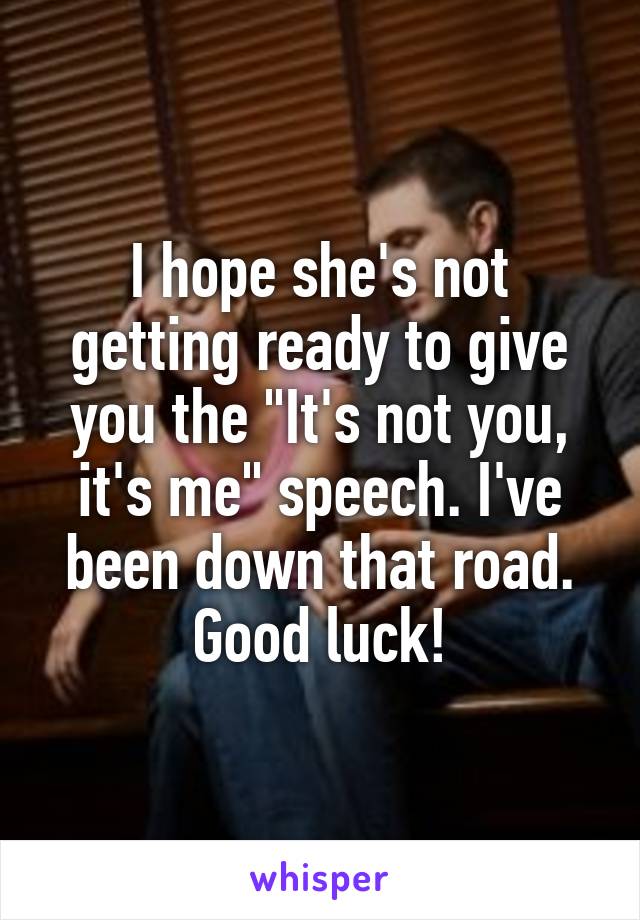 I hope she's not getting ready to give you the "It's not you, it's me" speech. I've been down that road. Good luck!

whisper